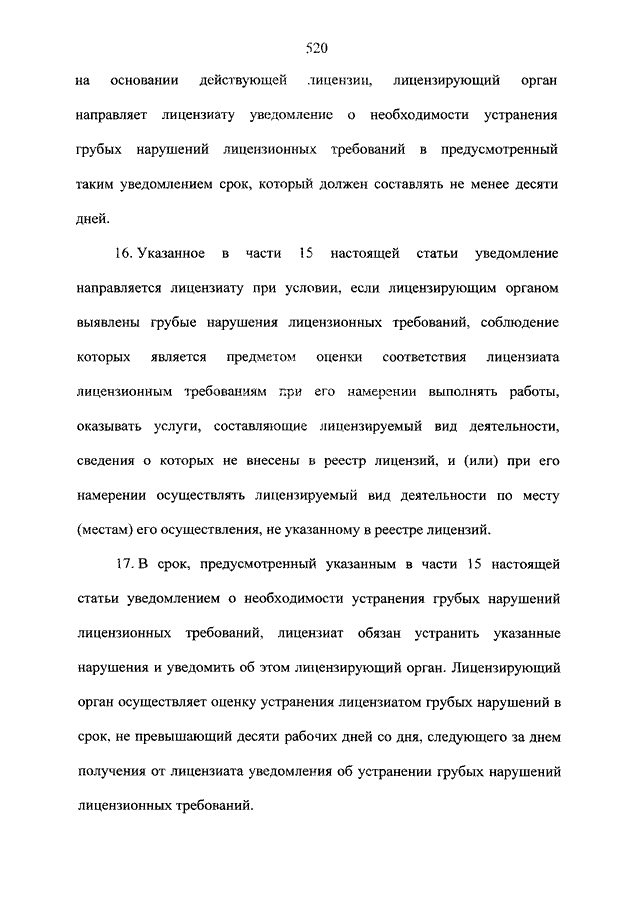 520

на основании действующей лицензии, лицензирующий орган направляет лицензиату уведомление о необходимости устранения грубых нарушений лицензионных требований в предусмотренный таким уведомлением срок, который должен составлять не менее десяти дней.

16. Указанное в части 15 настоящей статьи уведомление направляется лицензиату при условии, если лицензирующим органом выявлены грубые нарушения лицензионных требований, соблюдение которых является предметом оценки соответствия лицензиата лицензионным требованиям при его намерении выполнять работы, оказывать услуги, составляющие лицензируемый вид деятельности, сведения о которых не внесены в реестр лицензий, и (или) при его намерении осуществлять лицензируемый вид деятельности по месту (местам) его осуществления, не указанному в реестре лицензий.

17. В срок, предусмотренный указанным в части 15 настоящей статьи уведомлением о необходимости устранения грубых нарушений лицензионных требований, лицензиат обязан устранить указанные нарушения и уведомить об этом лицензирующий орган. Лицензирующий орган осуществляет оценку устранения лицензиатом грубых нарушений в срок, не превышающий десяти рабочих дней со дня, следующего за днем получения от лицензиата уведомления об устранении грубых нарушений лицензионных требований.